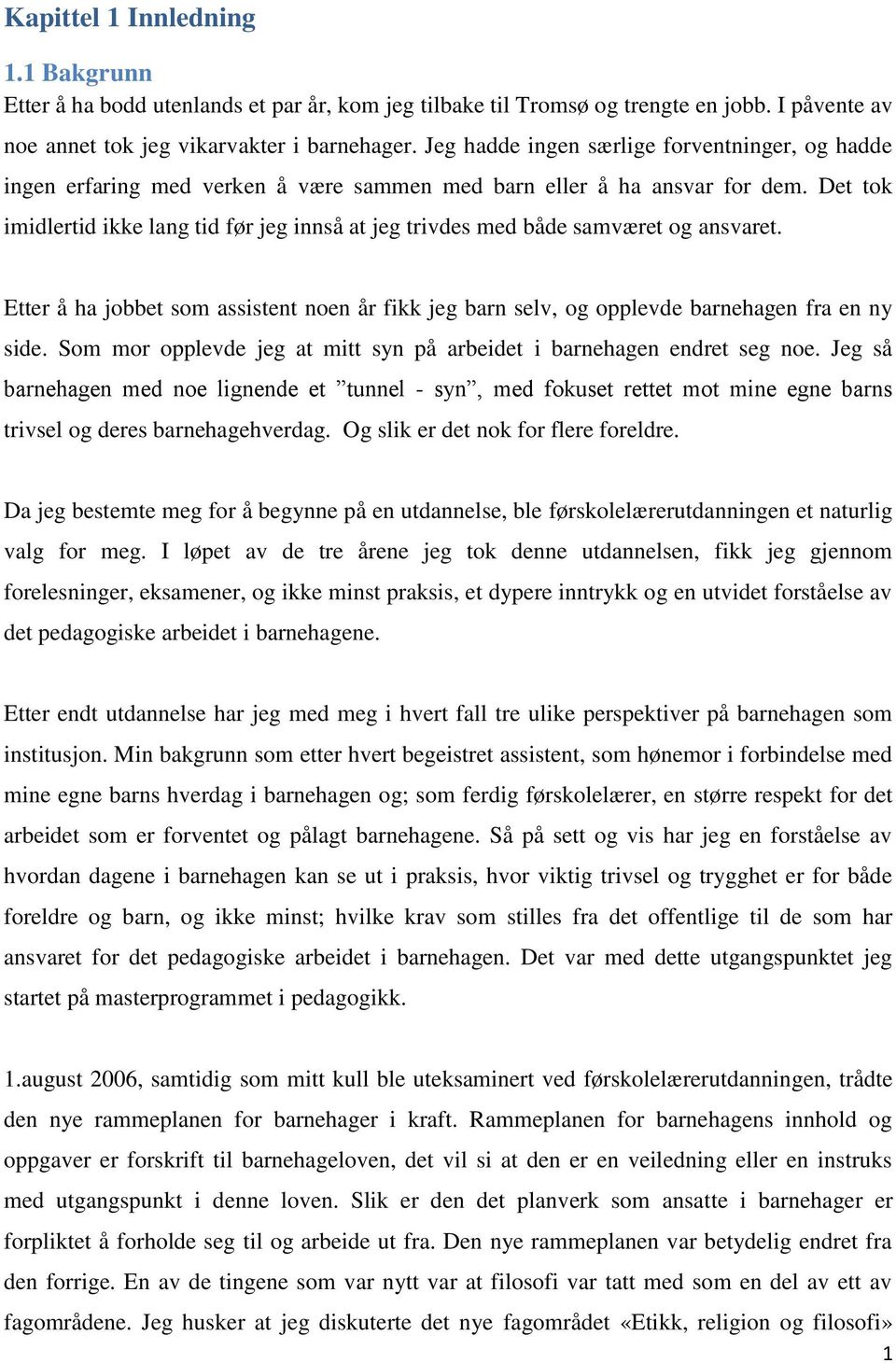 Kapittel 1 Innledning

1.1 Bakgrunn

Etter å ha bodd utenlands et par år, kom jeg tilbake til Tromsø og trengte en jobb. I påvente av noe annet tok jeg vikarvakter i barnehager. Jeg hadde ingen særlige forventninger, og hadde ingen erfaring med verken å være sammen med barn eller å ha ansvar for dem. Det tok imidlertid ikke lang tid før jeg innså at jeg trivdes med både samværet og ansvaret.

Etter å ha jobbet som assistent noen år fikk jeg barn selv, og opplevde barnehagen fra en ny side. Som mor opplevde jeg at mitt syn på arbeidet i barnehagen endret seg noe. Jeg så barnehagen med noe lignende et ”tunnel - syn”, med fokuset rettet mot mine egne barns trivsel og deres barnehagehverdag. Og slik er det nok for flere foreldre.

Da jeg bestemte meg for å begynne på en utdannelse, ble førskolelærerutdanningen et naturlig valg for meg. I løpet av de tre årene jeg tok denne utdannelsen, fikk jeg gjennom forelesninger, eksamener, og ikke minst praksis, et dypere inntrykk og en utvidet forståelse av det pedagogiske arbeidet i barnehagene.

Etter endt utdannelse har jeg med meg i hvert fall tre ulike perspektiver på barnehagen som institusjon. Min bakgrunn som etter hvert begeistret assistent, som hønemor i forbindelse med mine egne barns hverdag i barnehagen og; som ferdig førskolelærer, en større respekt for det arbeidet som er forventet og pålagt barnehagene. Så på sett og vis har jeg en forståelse av hvordan dagene i barnehagen kan se ut i praksis, hvor viktig trivsel og trygghet er for både foreldre og barn, og ikke minst; hvilke krav som stilles fra det offentlige til de som har ansvaret for det pedagogiske arbeidet i barnehagen. Det var med dette utgangspunktet jeg startet på masterprogrammet i pedagogikk.

1.august 2006, samtidig som mitt kull ble uteksaminert ved førskolelærerutdanningen, trådte den nye rammeplanen for barnehager i kraft. Rammeplanen for barnehagens innhold og oppgaver er forskrift til barnehageloven, det vil si at den er en veiledning eller en instruks med utgangspunkt i denne loven. Slik er den det planverk som ansatte i barnehager er forpliktet å forholde seg til og arbeide ut fra. Den nye rammeplanen var betydelig endret fra den forrige. En av de tingene som var nytt var at filosofi var tatt med som en del av ett av fagområdene. Jeg husker at jeg diskuterte det nye fagområdet «Etikk, religion og filosofi»

1